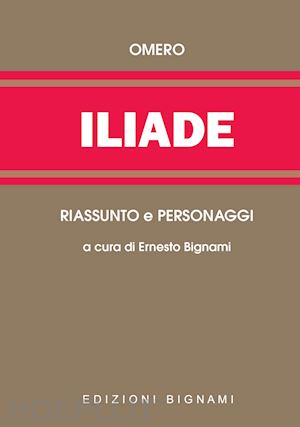 OMERO

ILIADE

RIASSUNTO e PERSONAGGI

a cura di Ernesto Bignami

EDIZIONI BIGNAMI